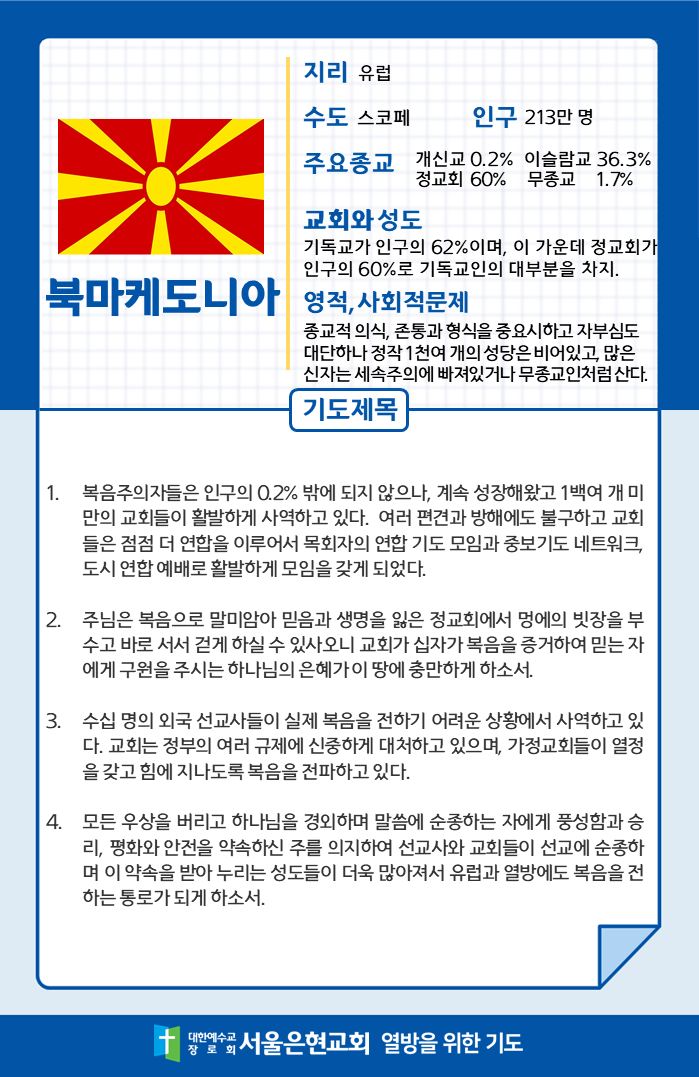 북마케도니아

지리 유럽

수도 스코페 인구 213만 명

주요종교 개신교 0.2% 이슬람교 36.3% 정교회 60% 무종교 1.7%

교회와 성도
기독교가 인구의 62%이며, 이 가운데 정교회가 인구의 60%로 기독교인의 대부분을 차지.

영적, 사회적문제
종교적 의식, 존통과 형식을 중요시하고 자부심도 대단하나 정작 1천여 개의 성당은 비어있고, 많은 신자는 세속주의에 빠져있거나 무종교인처럼 산다.

기도제목

1. 복음주의자들은 인구의 0.2% 밖에 되지 않으나, 계속 성장해왔고 1백여 개 미만의 교회들이 활발하게 사역하고 있다. 여러 편견과 방해에도 불구하고 교회들은 점점 더 연합을 이루어서 목회자의 연합 기도 모임과 중보기도 네트워크, 도시 연합 예배로 활발하게 모임을 갖게 되었다.

2. 주님은 복음으로 말미암아 믿음과 생명을 잃은 정교회에서 멍에의 빗장을 부수고 바로 서서 걷게 하실 수 있사오니 교회가 십자가 복음을 증거하여 믿는 자에게 구원을 주시는 하나님의 은혜가 이 땅에 충만하게 하소서.

3. 수십 명의 외국 선교사들이 실제 복음을 전하기 어려운 상황에서 사역하고 있다. 교회는 정부의 여러 규제에 신중하게 대처하고 있으며, 가정교회들이 열정을 갖고 힘에 지나도록 복음을 전파하고 있다.

4. 모든 우상을 버리고 하나님을 경외하며 말씀에 순종하는 자에게 풍성함과 승리, 평화와 안전을 약속하신 주를 의지하여 선교사와 교회들이 선교에 순종하며 이 약속을 받아 누리는 성도들이 더욱 많아져서 유럽과 열방에도 복음을 전하는 통로가 되게 하소서.

대한예수교 장로회 서울은현교회 열방을 위한 기도